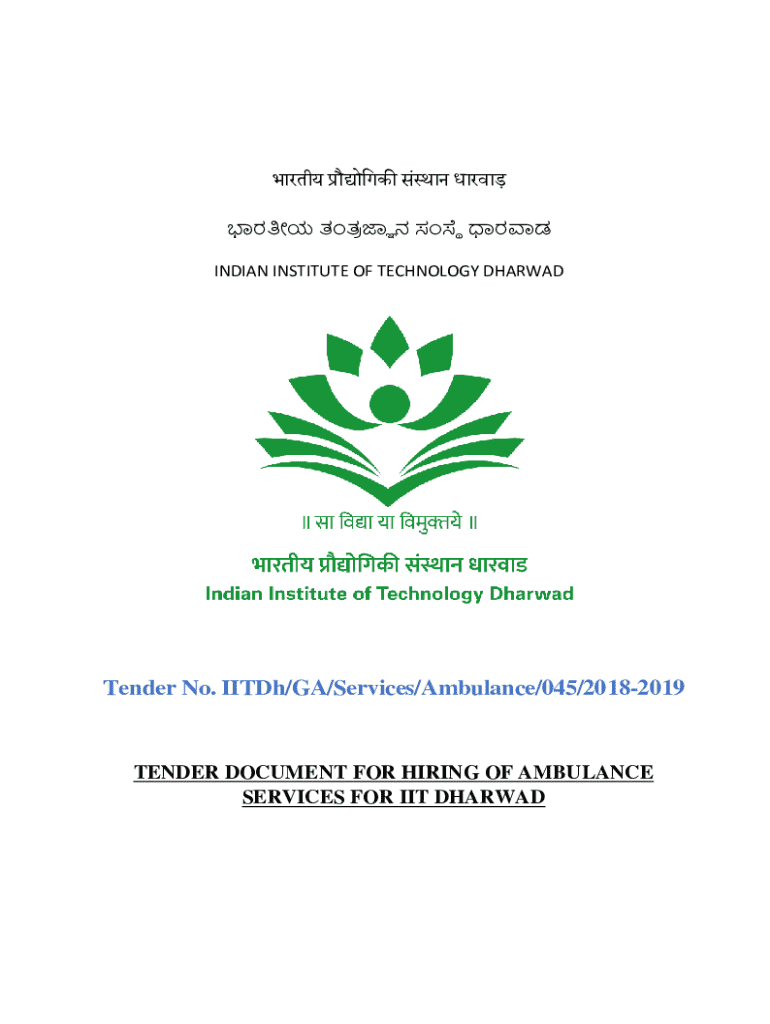 भारतीय प्रौद्योगिकी संस्थान धारवाड़

ಭಾರತೀಯ ತಂತ್ರಜ್ಞಾನ ಸಂಸ್ಥೆ ಧಾರವಾಡ

INDIAN INSTITUTE OF TECHNOLOGY DHARWAD

॥ सा विद्या या विमुक्तये ॥

भारतीय प्रौद्योगिकी संस्थान धारवाड

Indian Institute of Technology Dharwad

Tender No. IITDh/GA/Services/Ambulance/045/2018-2019

TENDER DOCUMENT FOR HIRING OF AMBULANCE SERVICES FOR IIT DHARWAD